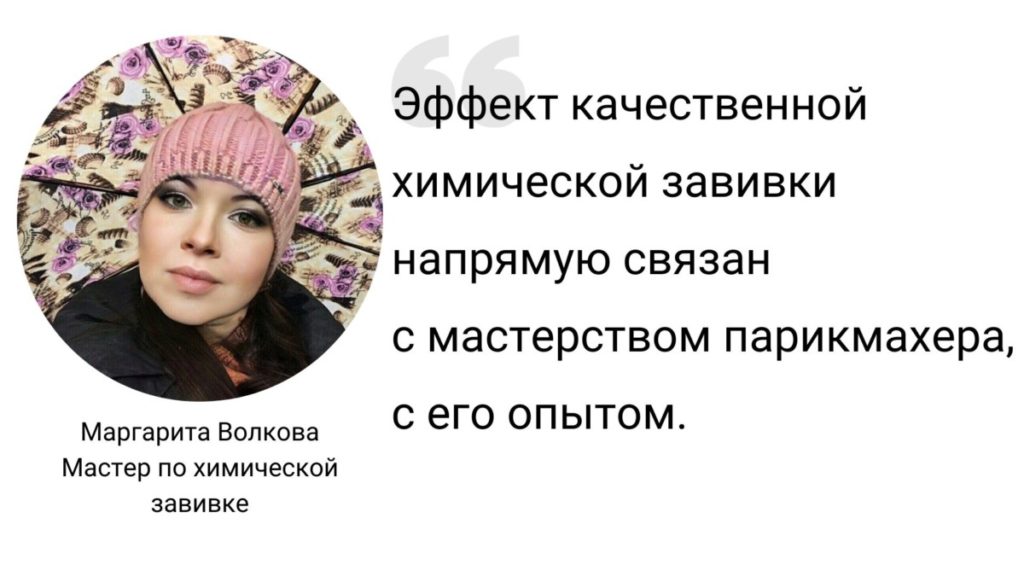 Эффект качественной химической завивки напрямую связан с мастерством парикмахера, с его опытом.

Маргарита Волкова
Мастер по химической завивке